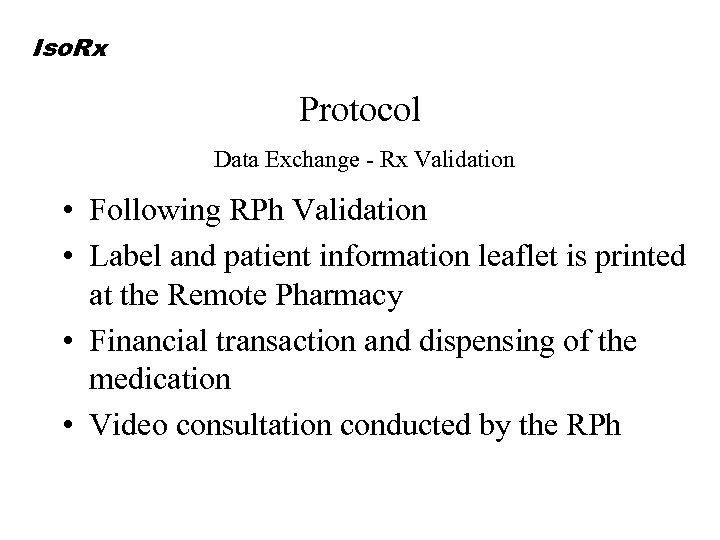 IsoRx

Protocol

Data Exchange - Rx Validation

• Following RPh Validation
• Label and patient information leaflet is printed at the Remote Pharmacy
• Financial transaction and dispensing of the medication
• Video consultation conducted by the RPh